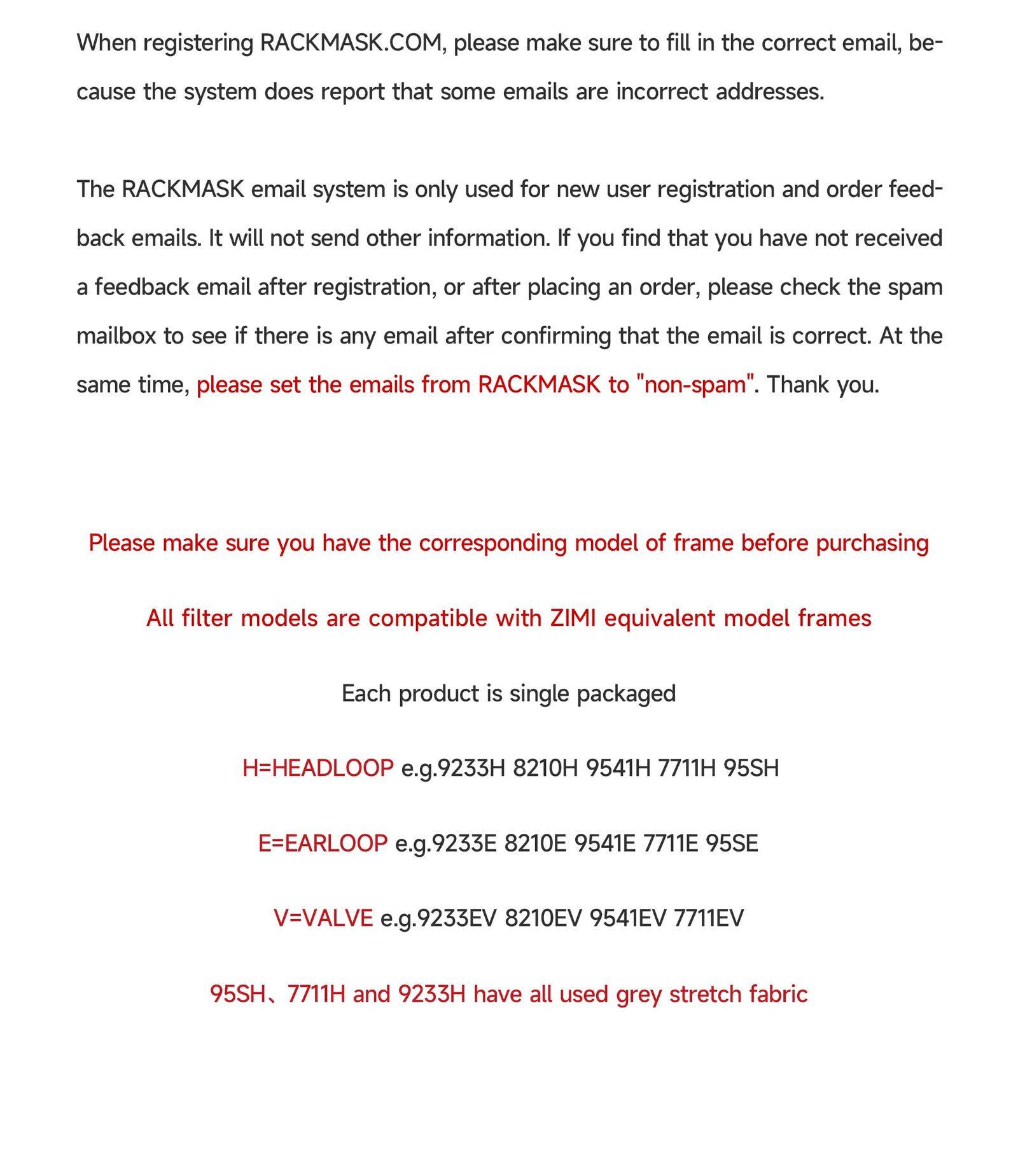 When registering RACKMASK.COM, please make sure to fill in the correct email, because the system does report that some emails are incorrect addresses.

The RACKMASK email system is only used for new user registration and order feedback emails. It will not send other information. If you find that you have not received a feedback email after registration, or after placing an order, please check the spam mailbox to see if there is any email after confirming that the email is correct. At the same time, please set the emails from RACKMASK to "non-spam". Thank you.

Please make sure you have the corresponding model of frame before purchasing

All filter models are compatible with ZIMI equivalent model frames

Each product is single packaged

H=HEADLOOP e.g.9233H 8210H 9541H 7711H 95SH

E=EARLOOP e.g.9233E 8210E 9541E 7711E 95SE

V=VALVE e.g.9233EV 8210EV 9541EV 7711EV

95SH、7711H and 9233H have all used grey stretch fabric